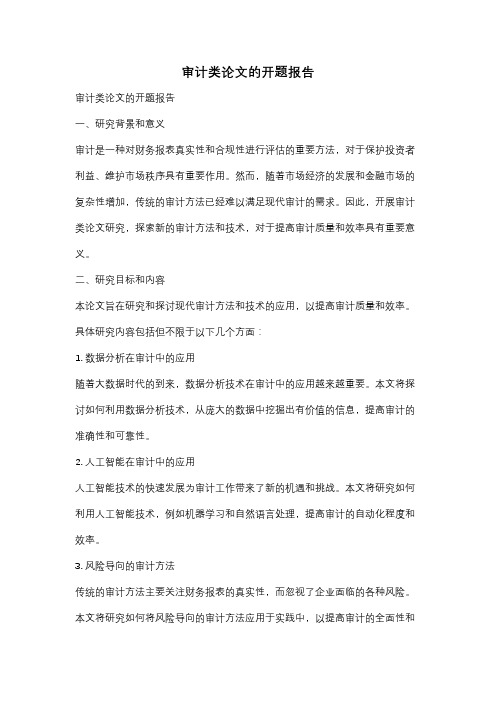 审计类论文的开题报告

审计类论文的开题报告

一、研究背景和意义

审计是一种对财务报表真实性和合规性进行评估的重要方法，对于保护投资者利益、维护市场秩序具有重要作用。然而，随着市场经济的发展和金融市场的复杂性增加，传统的审计方法已经难以满足现代审计的需求。因此，开展审计类论文研究，探索新的审计方法和技术，对于提高审计质量和效率具有重要意义。

二、研究目标和内容

本论文旨在研究和探讨现代审计方法和技术的应用，以提高审计质量和效率。具体研究内容包括但不限于以下几个方面：

1. 数据分析在审计中的应用

随着大数据时代的到来，数据分析技术在审计中的应用越来越重要。本文将探讨如何利用数据分析技术，从庞大的数据中挖掘出有价值的信息，提高审计的准确性和可靠性。

2. 人工智能在审计中的应用

人工智能技术的快速发展为审计工作带来了新的机遇和挑战。本文将研究如何利用人工智能技术，例如机器学习和自然语言处理，提高审计的自动化程度和效率。

3. 风险导向的审计方法

传统的审计方法主要关注财务报表的真实性，而忽视了企业面临的各种风险。本文将研究如何将风险导向的审计方法应用于实践中，以提高审计的全面性和